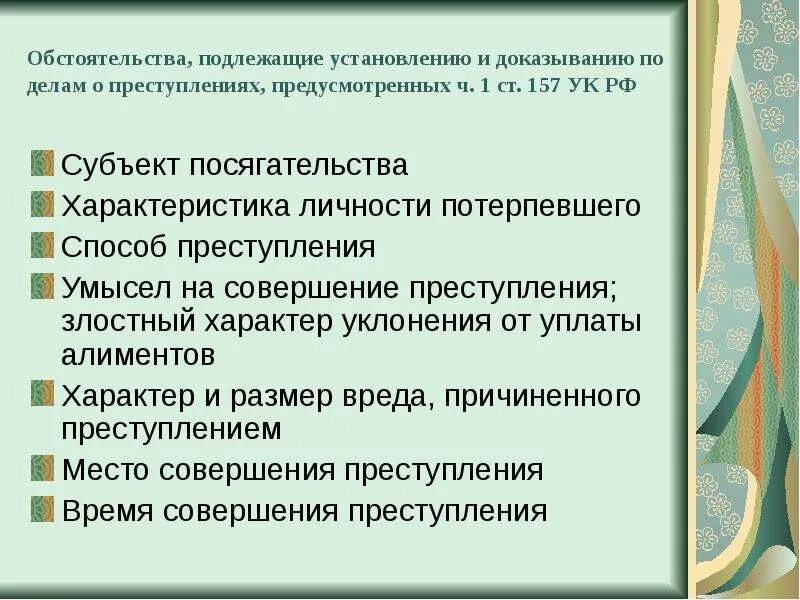 Обстоятельства, подлежащие установлению и доказыванию по делам о преступлениях, предусмотренных ч. 1 ст. 157 УК РФ

Субъект посягательства
Характеристика личности потерпевшего
Способ преступления
Умысел на совершение преступления; злостный характер уклонения от уплаты алиментов
Характер и размер вреда, причиненного преступлением
Место совершения преступления
Время совершения преступления